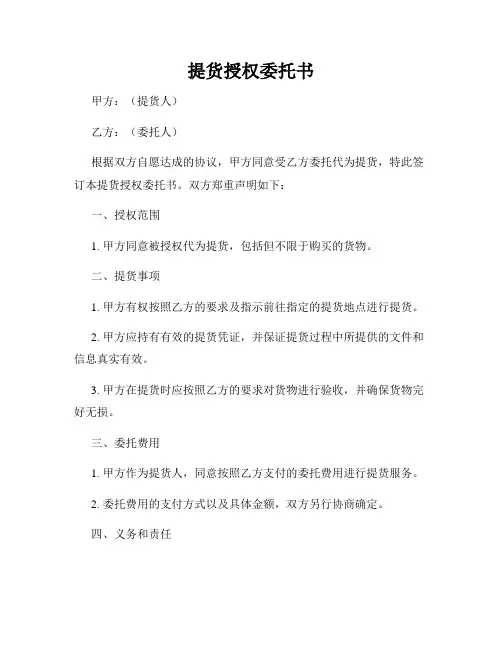 提货授权委托书

甲方：（提货人）

乙方：（委托人）

根据双方自愿达成的协议，甲方同意受乙方委托代为提货，特此签订本提货授权委托书。双方郑重声明如下：

一、授权范围

1. 甲方同意被授权代为提货，包括但不限于购买的货物。

二、提货事项

1. 甲方有权按照乙方的要求及指示前往指定的提货地点进行提货。

2. 甲方应持有有效的提货凭证，并保证提货过程中所提供的文件和信息真实有效。

3. 甲方在提货时应按照乙方的要求对货物进行验收，并确保货物完好无损。

三、委托费用

1. 甲方作为提货人，同意按照乙方支付的委托费用进行提货服务。

2. 委托费用的支付方式以及具体金额，双方另行协商确定。

四、义务和责任